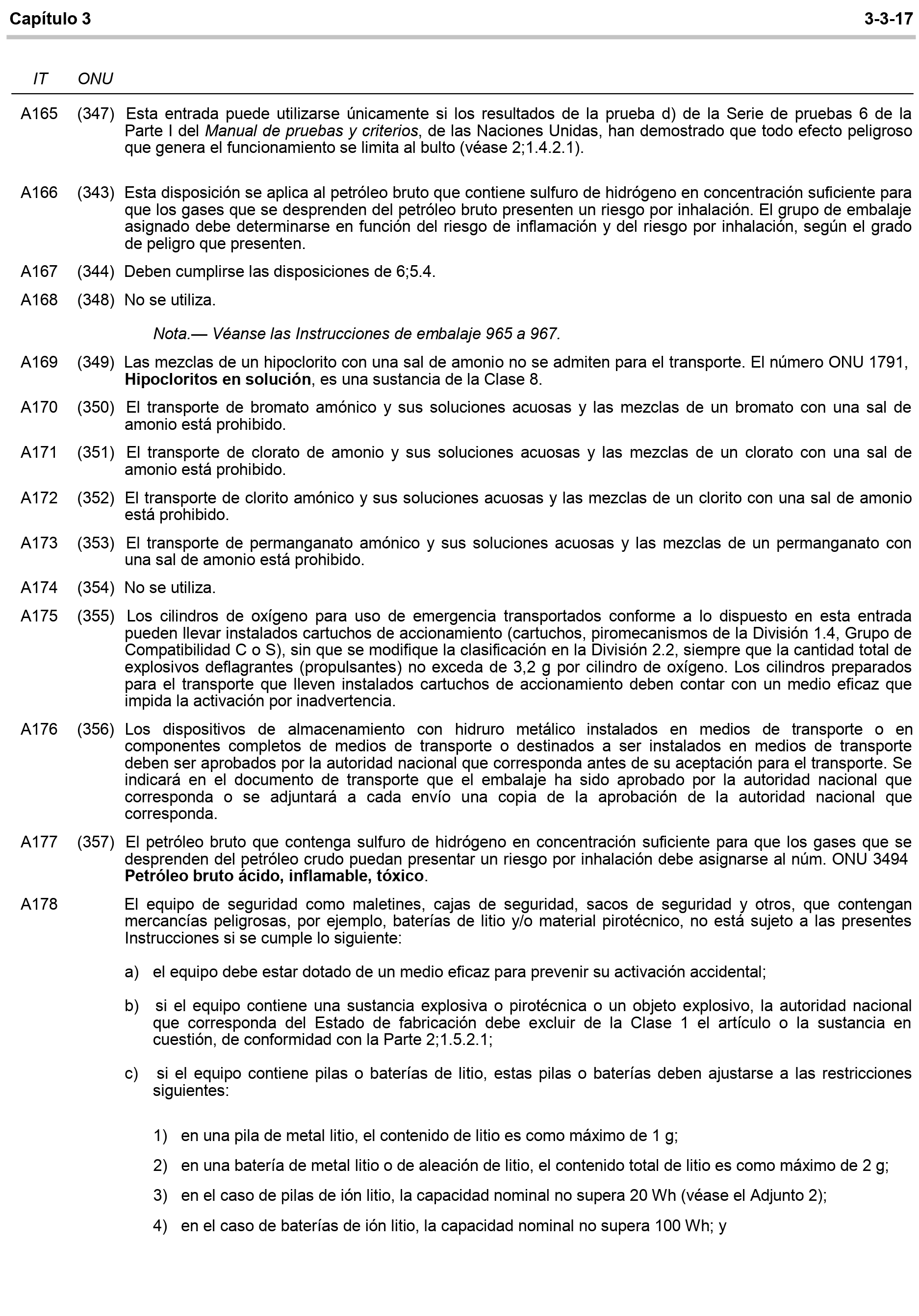 Capítulo 3 3-3-17

IT ONU

A165 (347) Esta entrada puede utilizarse únicamente si los resultados de la prueba d) de la Serie de pruebas 6 de la Parte I del Manual de pruebas y criterios, de las Naciones Unidas, han demostrado que todo efecto peligroso que genera el funcionamiento se limita al bulto (véase 2;1.4.2.1).

A166 (343) Esta disposición se aplica al petróleo bruto que contiene sulfuro de hidrógeno en concentración suficiente para que los gases que se desprenden del petróleo bruto presenten un riesgo por inhalación. El grupo de embalaje asignado debe determinarse en función del riesgo de inflamación y del riesgo por inhalación, según el grado de peligro que presenten.

A167 (344) Deben cumplirse las disposiciones de 6;5.4.

A168 (348) No se utiliza.

Nota.— Véanse las Instrucciones de embalaje 965 a 967.

A169 (349) Las mezclas de un hipoclorito con una sal de amonio no se admiten para el transporte. El número ONU 1791, Hipocloritos en solución, es una sustancia de la Clase 8.

A170 (350) El transporte de bromato amónico y sus soluciones acuosas y las mezclas de un bromato con una sal de amonio está prohibido.

A171 (351) El transporte de clorato de amonio y sus soluciones acuosas y las mezclas de un clorato con una sal de amonio está prohibido.

A172 (352) El transporte de clorito amónico y sus soluciones acuosas y las mezclas de un clorito con una sal de amonio está prohibido.

A173 (353) El transporte de permanganato amónico y sus soluciones acuosas y las mezclas de un permanganato con una sal de amonio está prohibido.

A174 (354) No se utiliza.

A175 (355) Los cilindros de oxígeno para uso de emergencia transportados conforme a lo dispuesto en esta entrada pueden llevar instalados cartuchos de accionamiento (cartuchos, piromecanismos de la División 1.4, Grupo de Compatibilidad C o S), sin que se modifique la clasificación en la División 2.2, siempre que la cantidad total de explosivos deflagrantes (propulsantes) no exceda de 3,2 g por cilindro de oxígeno. Los cilindros preparados para el transporte que lleven instalados cartuchos de accionamiento deben contar con un medio eficaz que impida la activación por inadvertencia.

A176 (356) Los dispositivos de almacenamiento con hidruro metálico instalados en medios de transporte o en componentes completos de medios de transporte o destinados a ser instalados en medios de transporte deben ser aprobados por la autoridad nacional que corresponda antes de su aceptación para el transporte. Se indicará en el documento de transporte que el embalaje ha sido aprobado por la autoridad nacional que corresponda o se adjuntará a cada envío una copia de la aprobación de la autoridad nacional que corresponda.

A177 (357) El petróleo bruto que contenga sulfuro de hidrógeno en concentración suficiente para que los gases que se desprenden del petróleo crudo puedan presentar un riesgo por inhalación debe asignarse al núm. ONU 3494 Petróleo bruto ácido, inflamable, tóxico.

A178 El equipo de seguridad como maletines, cajas de seguridad, sacos de seguridad y otros, que contengan mercancías peligrosas, por ejemplo, baterías de litio y/o material pirotécnico, no está sujeto a las presentes Instrucciones si se cumple lo siguiente:

a) el equipo debe estar dotado de un medio eficaz para prevenir su activación accidental;

b) si el equipo contiene una sustancia explosiva o pirotécnica o un objeto explosivo, la autoridad nacional que corresponda del Estado de fabricación debe excluir de la Clase 1 el artículo o la sustancia en cuestión, de conformidad con la Parte 2;1.5.2.1;

c) si el equipo contiene pilas o baterías de litio, estas pilas o baterías deben ajustarse a las restricciones siguientes:

1) en una pila de metal litio, el contenido de litio es como máximo de 1 g;

2) en una batería de metal litio o de aleación de litio, el contenido total de litio es como máximo de 2 g;

3) en el caso de pilas de ión litio, la capacidad nominal no supera 20 Wh (véase el Adjunto 2);

4) en el caso de baterías de ión litio, la capacidad nominal no supera 100 Wh; y